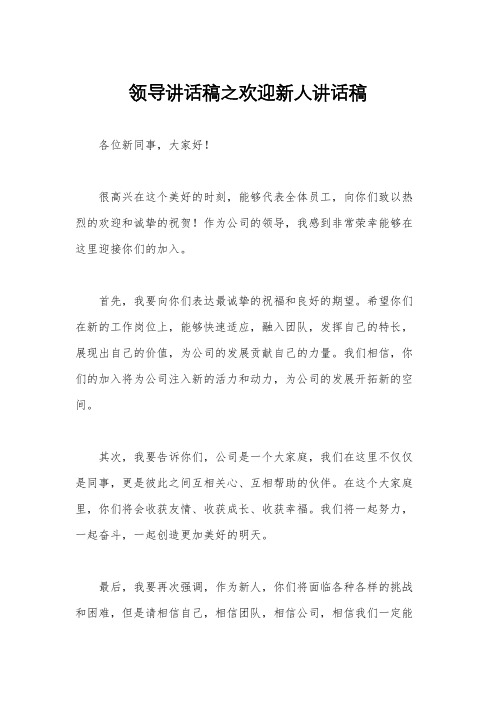 领导讲话稿之欢迎新人讲话稿

各位新同事，大家好！

很高兴在这个美好的时刻，能够代表全体员工，向你们致以热烈的欢迎和诚挚的祝贺！作为公司的领导，我感到非常荣幸能够在这里迎接你们的加入。

首先，我要向你们表达最诚挚的祝福和良好的期望。希望你们在新的工作岗位上，能够快速适应，融入团队，发挥自己的特长，展现出自己的价值，为公司的发展贡献自己的力量。我们相信，你们的加入将为公司注入新的活力和动力，为公司的发展开拓新的空间。

其次，我要告诉你们，公司是一个大家庭，我们在这里不仅仅是同事，更是彼此之间互相关心、互相帮助的伙伴。在这个大家庭里，你们将会收获友情、收获成长、收获幸福。我们将一起努力，一起奋斗，一起创造更加美好的明天。

最后，我要再次强调，作为新人，你们将面临各种各样的挑战和困难，但是请相信自己，相信团队，相信公司，相信我们一定能